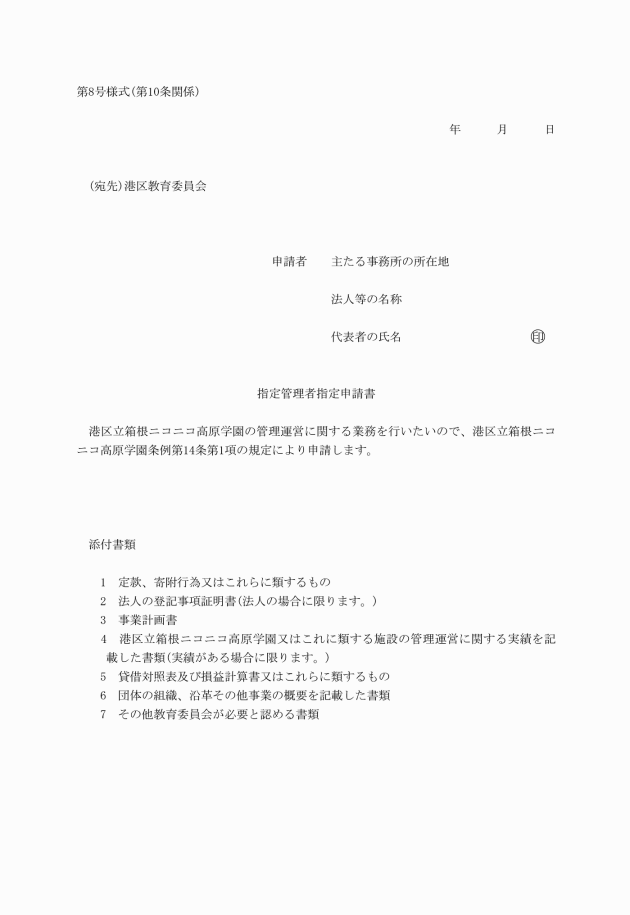 第8号様式(第10条関係)

年　月　日

(宛先)港区教育委員会

申請者　主たる事務所の所在地

法人等の名称

代表者の氏名　印

指定管理者指定申請書

港区立箱根ニコニコ高原学園の管理運営に関する業務を行いたいので、港区立箱根ニコニコ高原学園条例第14条第1項の規定により申請します。

添付書類

1　定款、寄附行為又はこれらに類するもの
2　法人の登記事項証明書(法人の場合に限ります。)
3　事業計画書
4　港区立箱根ニコニコ高原学園又はこれに類する施設の管理運営に関する実績を記載した書類(実績がある場合に限ります。)
5　貸借対照表及び損益計算書又はこれらに類するもの
6　団体の組織、沿革その他事業の概要を記載した書類
7　その他教育委員会が必要と認める書類